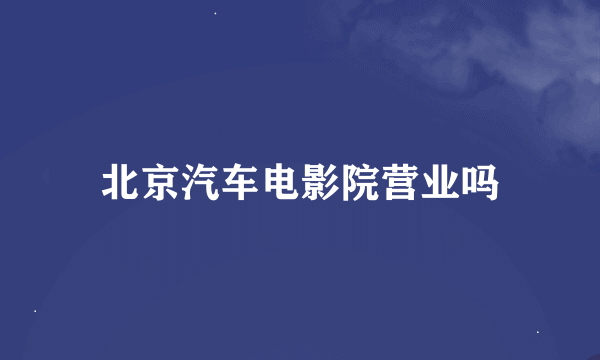 北京汽车电影院营业吗